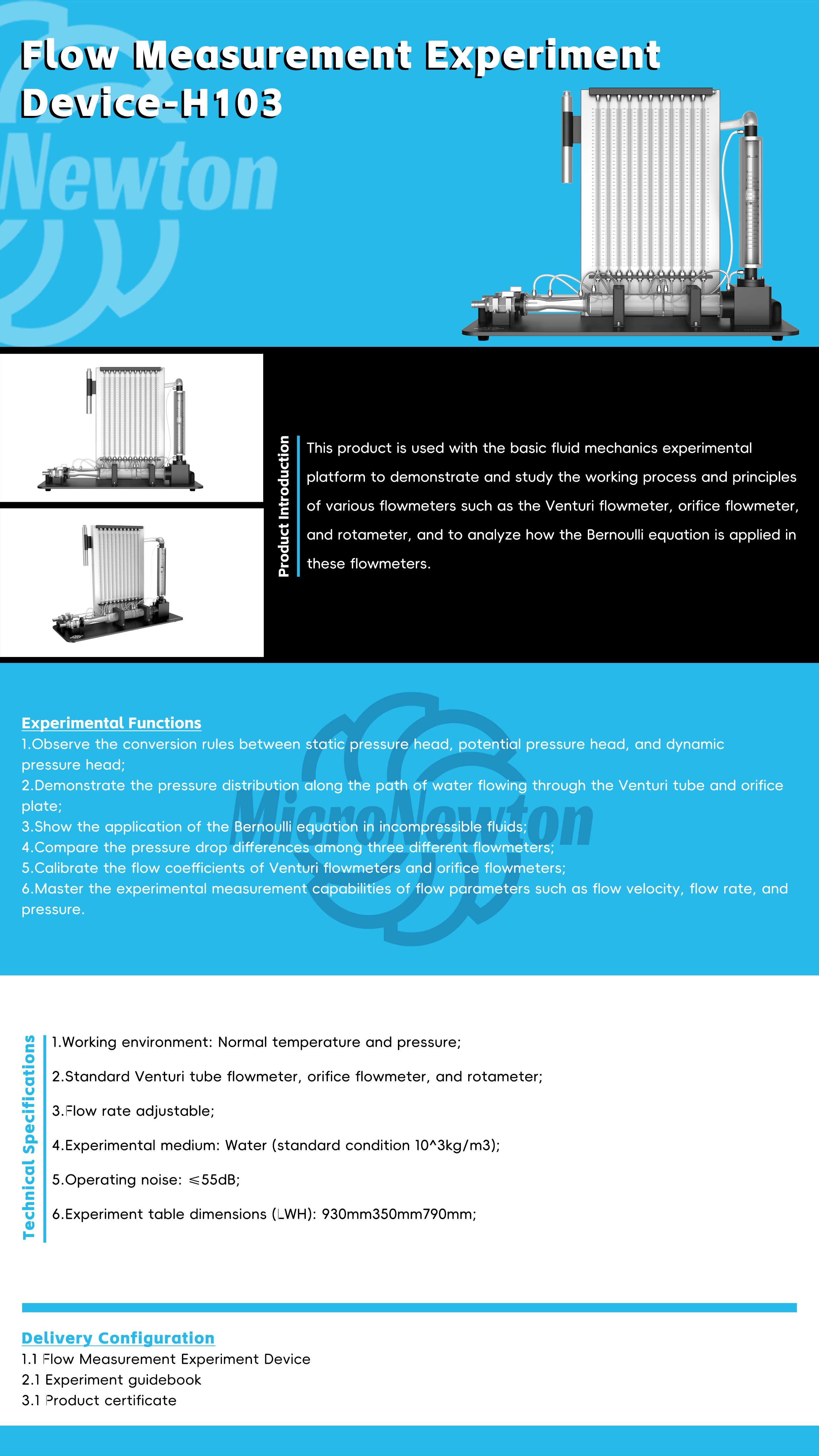 Flow Measurement Experiment Device-H103

Newton

Product Introduction

This product is used with the basic fluid mechanics experimental platform to demonstrate and study the working process and principles of various flowmeters such as the Venturi flowmeter, orifice flowmeter, and rotameter, and to analyze how the Bernoulli equation is applied in these flowmeters.

Experimental Functions
1.Observe the conversion rules between static pressure head, potential pressure head, and dynamic pressure head;
2.Demonstrate the pressure distribution along the path of water flowing through the Venturi tube and orifice plate;
3.Show the application of the Bernoulli equation in incompressible fluids;
4.Compare the pressure drop differences among three different flowmeters;
5.Calibrate the flow coefficients of Venturi flowmeters and orifice flowmeters;
6.Master the experimental measurement capabilities of flow parameters such as flow velocity, flow rate, and pressure.

MicroNewton

Technical Specifications

1.Working environment: Normal temperature and pressure;

2.Standard Venturi tube flowmeter, orifice flowmeter, and rotameter;

3.Flow rate adjustable;

4.Experimental medium: Water (standard condition 10^3kg/m3);

5.Operating noise: ≤55dB;

6.Experiment table dimensions (LWH): 930mm350mm790mm;

Delivery Configuration
1.1 Flow Measurement Experiment Device
2.1 Experiment guidebook
3.1 Product certificate